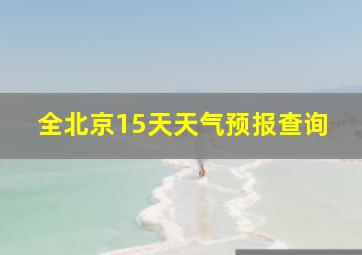 全北京15天天气预报查询